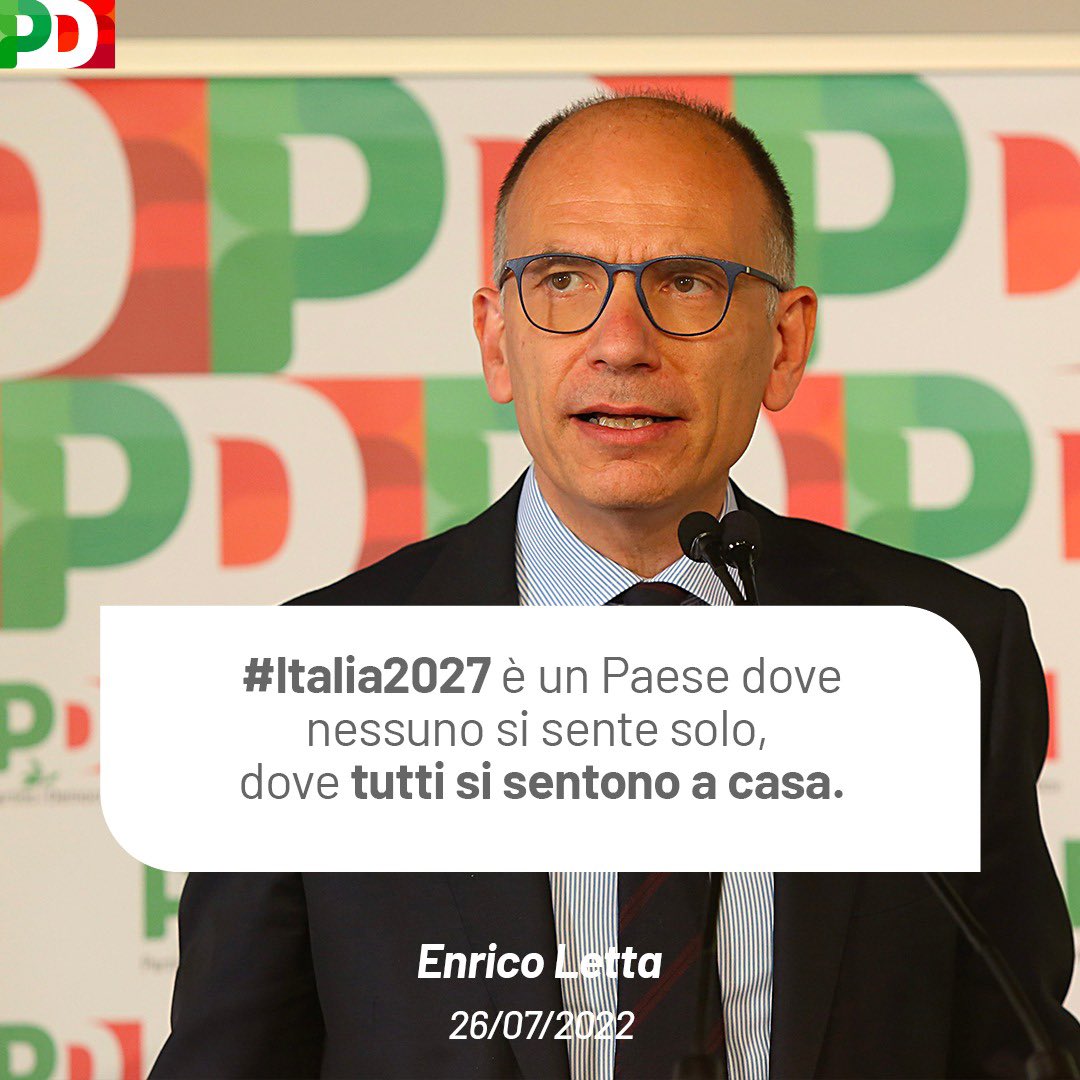 PD

#Italia2027 è un Paese dove nessuno si sente solo, dove tutti si sentono a casa.

Enrico Letta
26/07/2022